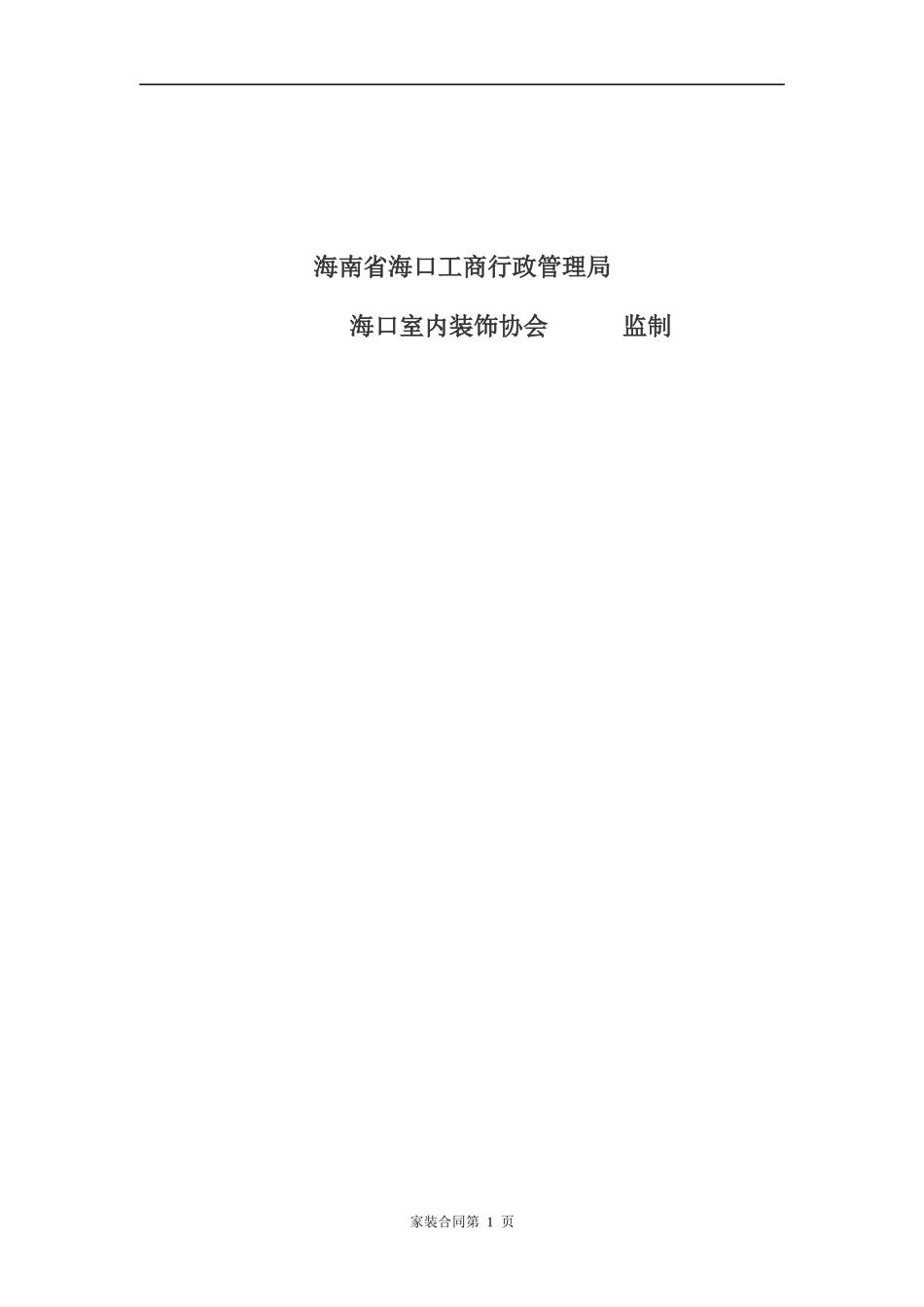 海南省海口工商行政管理局

海口室内装饰协会　　　监制

家装合同第 1 页